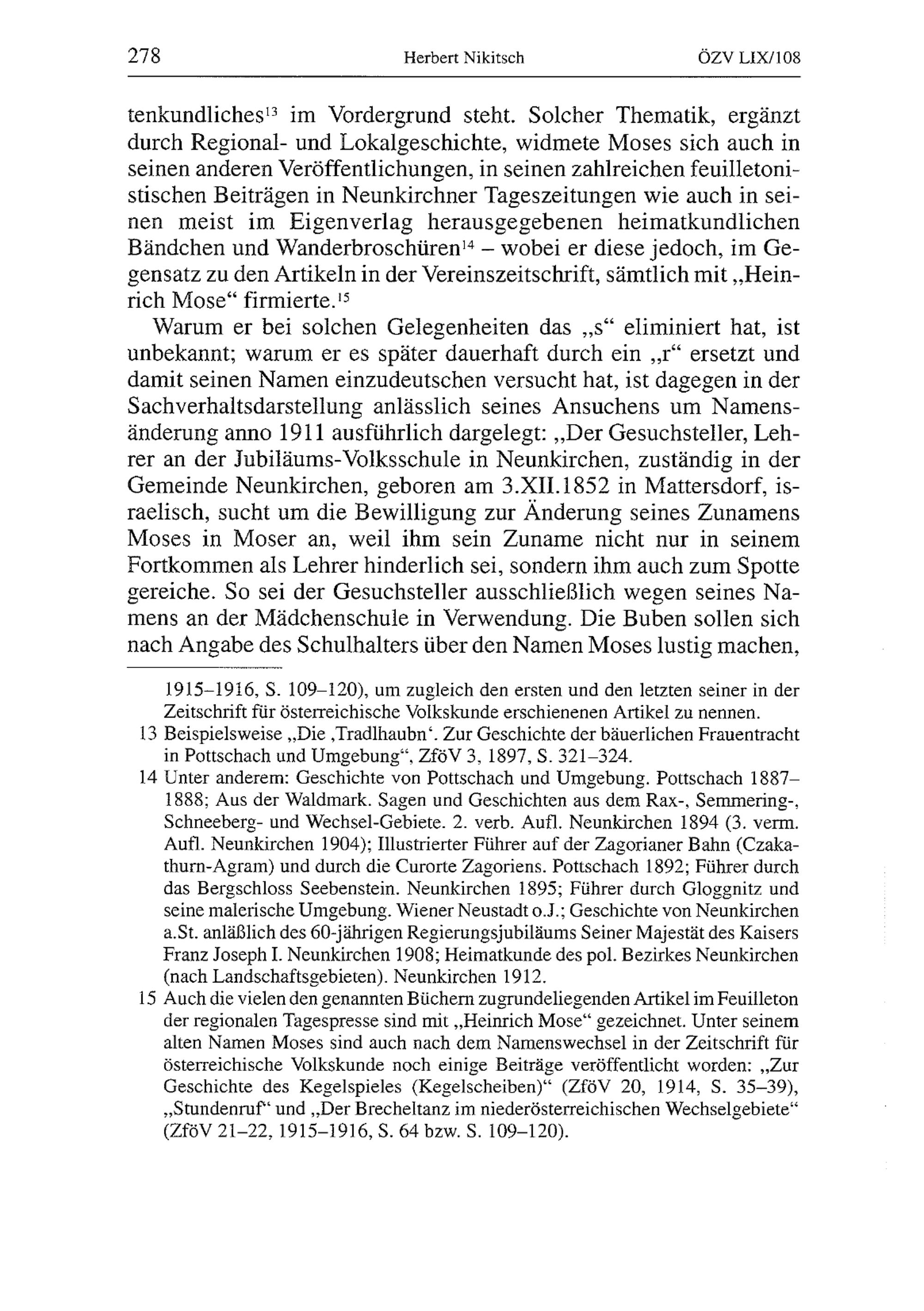 278 Herbert Nikitsch ÖZV LIX/108

tenkundliches$^{13}$ im Vordergrund steht. Solcher Thematik, ergänzt durch Regional- und Lokalgeschichte, widmete Moses sich auch in seinen anderen Veröffentlichungen, in seinen zahlreichen feuilletonistischen Beiträgen in Neunkirchner Tageszeitungen wie auch in seinen meist im Eigenverlag herausgegebenen heimatkundlichen Bändchen und Wanderbroschüren$^{14}$ – wobei er diese jedoch, im Gegensatz zu den Artikeln in der Vereinszeitschrift, sämtlich mit „Heinrich Mose“ firmierte.$^{15}$

Warum er bei solchen Gelegenheiten das „s“ eliminiert hat, ist unbekannt; warum er es später dauerhaft durch ein „r“ ersetzt und damit seinen Namen einzudeutschen versucht hat, ist dagegen in der Sachverhaltsdarstellung anlässlich seines Ansuchens um Namensänderung anno 1911 ausführlich dargelegt: „Der Gesuchsteller, Lehrer an der Jubiläums-Volksschule in Neunkirchen, zuständig in der Gemeinde Neunkirchen, geboren am 3.XII.1852 in Mattersdorf, israelisch, sucht um die Bewilligung zur Änderung seines Zunamens Moses in Moser an, weil ihm sein Zuname nicht nur in seinem Fortkommen als Lehrer hinderlich sei, sondern ihm auch zum Spotte gereiche. So sei der Gesuchsteller ausschließlich wegen seines Namens an der Mädchenschule in Verwendung. Die Buben sollen sich nach Angabe des Schulhalters über den Namen Moses lustig machen,

1915–1916, S. 109–120), um zugleich den ersten und den letzten seiner in der Zeitschrift für österreichische Volkskunde erschienenen Artikel zu nennen.

13 Beispielsweise „Die ‚Tradlhaubn‘. Zur Geschichte der bäuerlichen Frauentracht in Pottschach und Umgebung“, ZföV 3, 1897, S. 321–324.

14 Unter anderem: Geschichte von Pottschach und Umgebung. Pottschach 1887–1888; Aus der Waldmark. Sagen und Geschichten aus dem Rax-, Semmering-, Schneeberg- und Wechsel-Gebiete. 2. verb. Aufl. Neunkirchen 1894 (3. verm. Aufl. Neunkirchen 1904); Illustrierter Führer auf der Zagorianer Bahn (Czakathurn-Agram) und durch die Curorte Zagoriens. Pottschach 1892; Führer durch das Bergschloss Seebenstein. Neunkirchen 1895; Führer durch Gloggnitz und seine malerische Umgebung. Wiener Neustadt o.J.; Geschichte von Neunkirchen a.St. anläßlich des 60-jährigen Regierungsjubiläums Seiner Majestät des Kaisers Franz Joseph I. Neunkirchen 1908; Heimatkunde des pol. Bezirkes Neunkirchen (nach Landschaftsgebieten). Neunkirchen 1912.

15 Auch die vielen den genannten Büchern zugrundeliegenden Artikel im Feuilleton der regionalen Tagespresse sind mit „Heinrich Mose“ gezeichnet. Unter seinem alten Namen Moses sind auch nach dem Namenswechsel in der Zeitschrift für österreichische Volkskunde noch einige Beiträge veröffentlicht worden: „Zur Geschichte des Kegelspieles (Kegelscheiben)“ (ZföV 20, 1914, S. 35–39), „Stundenruf“ und „Der Brecheltanz im niederösterreichischen Wechselgebiete“ (ZföV 21–22, 1915–1916, S. 64 bzw. S. 109–120).